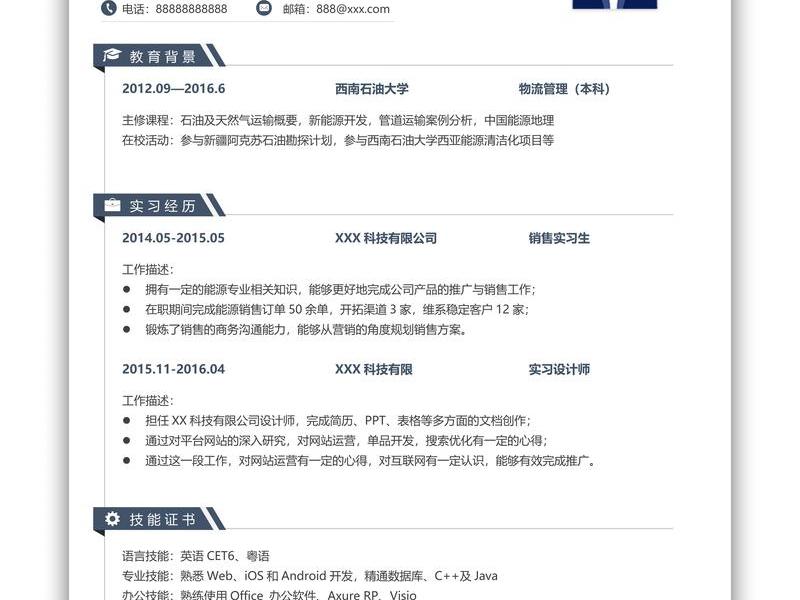 电话：88888888888　邮箱：888@xxx.com

教育背景

2012.09—2016.6　西南石油大学　物流管理（本科）

主修课程：石油及天然气运输概要，新能源开发，管道运输案例分析，中国能源地理
在校活动：参与新疆阿克苏石油勘探计划，参与西南石油大学西亚能源清洁化项目等

实习经历

2014.05-2015.05　XXX 科技有限公司　销售实习生

工作描述：
● 拥有一定的能源专业相关知识，能够更好地完成公司产品的推广与销售工作；
● 在职期间完成能源销售订单 50 余单，开拓渠道 3 家，维系稳定客户 12 家；
● 锻炼了销售的商务沟通能力，能够从营销的角度规划销售方案。

2015.11-2016.04　XXX 科技有限　实习设计师

工作描述：
● 担任 XX 科技有限公司设计师，完成简历、PPT、表格等多方面的文档创作；
● 通过对平台网站的深入研究，对网站运营，单品开发，搜索优化有一定的心得；
● 通过这一段工作，对网站运营有一定的心得，对互联网有一定认识，能够有效完成推广。

技能证书

语言技能：英语 CET6、粤语
专业技能：熟悉 Web、iOS 和 Android 开发，精通数据库、C++及 Java
办公技能：熟练使用 Office 办公软件、Axure RP、Visio